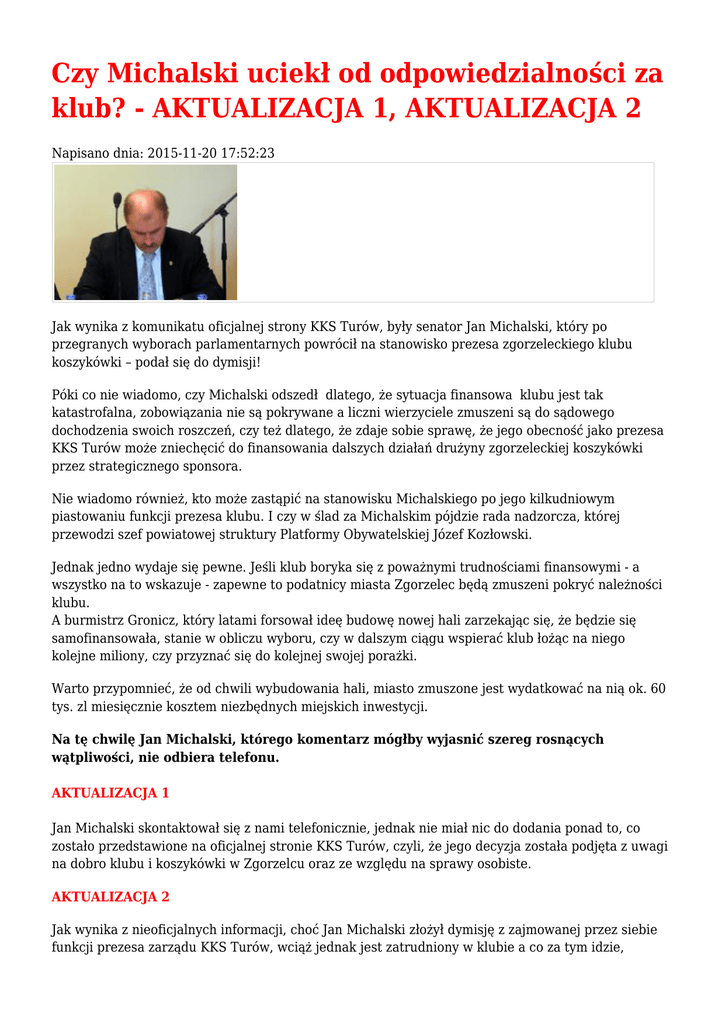 Czy Michalski uciekł od odpowiedzialności za klub? - AKTUALIZACJA 1, AKTUALIZACJA 2

Napisano dnia: 2015-11-20 17:52:23

Jak wynika z komunikatu oficjalnej strony KKS Turów, były senator Jan Michalski, który po przegranych wyborach parlamentarnych powrócił na stanowisko prezesa zgorzeleckiego klubu koszykówki – podał się do dymisji!

Póki co nie wiadomo, czy Michalski odszedł dlatego, że sytuacja finansowa klubu jest tak katastrofalna, zobowiązania nie są pokrywane a liczni wierzyciele zmuszeni są do sądowego dochodzenia swoich roszczeń, czy też dlatego, że zdaje sobie sprawę, że jego obecność jako prezesa KKS Turów może zniechęcić do finansowania dalszych działań drużyny zgorzeleckiej koszykówki przez strategicznego sponsora.

Nie wiadomo również, kto może zastąpić na stanowisku Michalskiego po jego kilkudniowym piastowaniu funkcji prezesa klubu. I czy w ślad za Michalskim pójdzie rada nadzorcza, której przewodzi szef powiatowej struktury Platformy Obywatelskiej Józef Kozłowski.

Jednak jedno wydaje się pewne. Jeśli klub boryka się z poważnymi trudnościami finansowymi - a wszystko na to wskazuje - zapewne to podatnicy miasta Zgorzelec będą zmuszeni pokryć należności klubu.
A burmistrz Gronicz, który latami forsował ideę budowę nowej hali zarzekając się, że będzie się samofinansowała, stanie w obliczu wyboru, czy w dalszym ciągu wspierać klub łożąc na niego kolejne miliony, czy przyznać się do kolejnej swojej porażki.

Warto przypomnieć, że od chwili wybudowania hali, miasto zmuszone jest wydatkować na nią ok. 60 tys. zl miesięcznie kosztem niezbędnych miejskich inwestycji.

Na tę chwilę Jan Michalski, którego komentarz mógłby wyjasnić szereg rosnących wątpliwości, nie odbiera telefonu.

AKTUALIZACJA 1

Jan Michalski skontaktował się z nami telefonicznie, jednak nie miał nic do dodania ponad to, co zostało przedstawione na oficjalnej stronie KKS Turów, czyli, że jego decyzja została podjęta z uwagi na dobro klubu i koszykówki w Zgorzelcu oraz ze względu na sprawy osobiste.

AKTUALIZACJA 2

Jak wynika z nieoficjalnych informacji, choć Jan Michalski złożył dymisję z zajmowanej przez siebie funkcji prezesa zarządu KKS Turów, wciąż jednak jest zatrudniony w klubie a co za tym idzie,